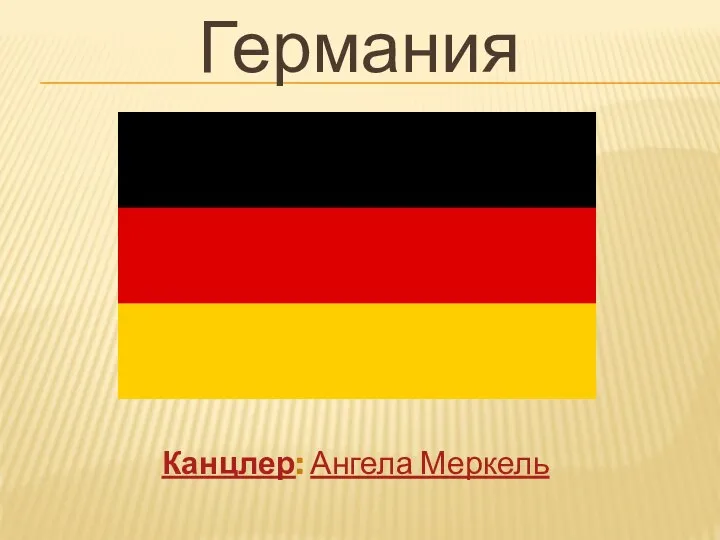 Германия

Канцлер: Ангела Меркель